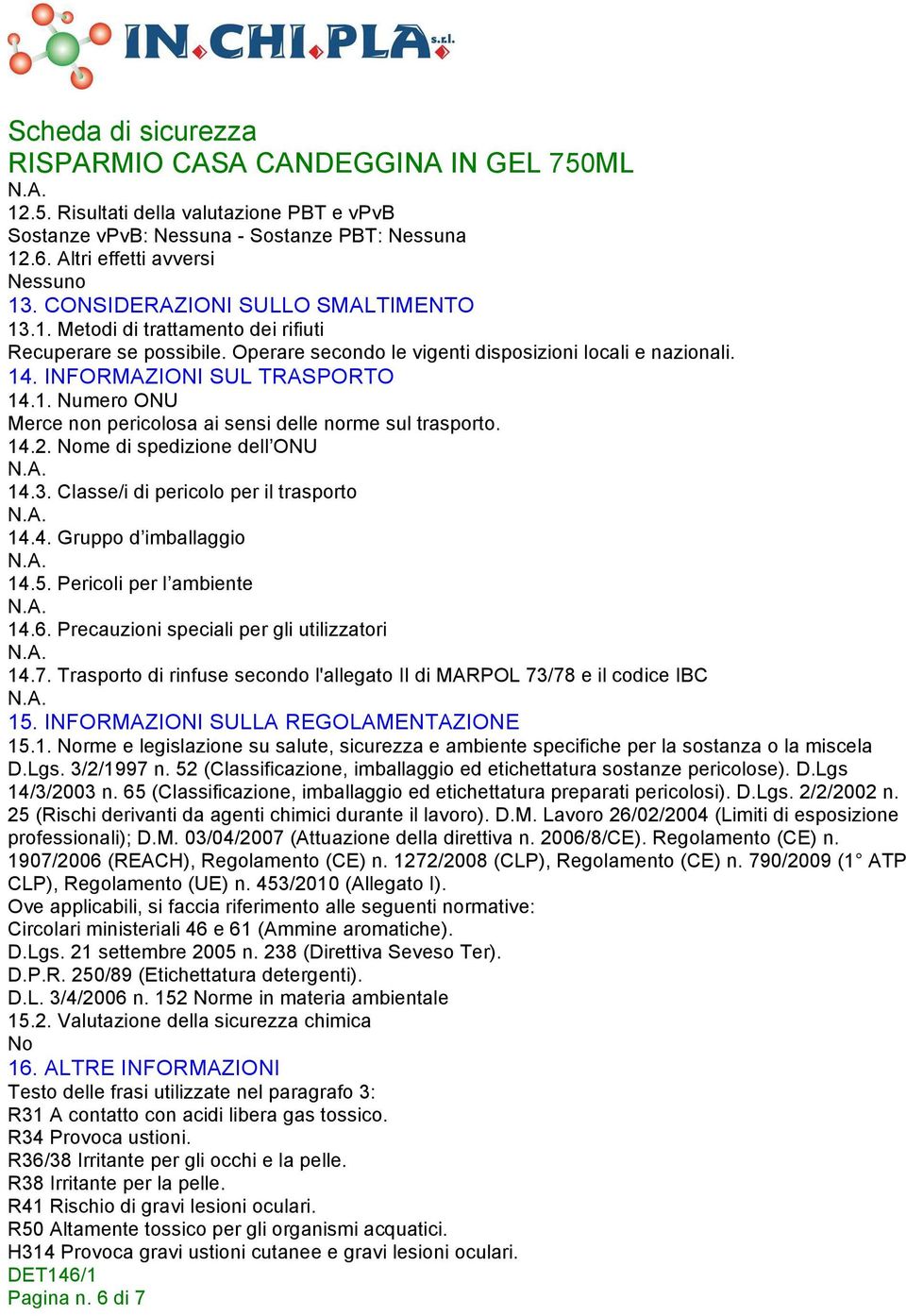 IN.CHI.PLA s.r.l.

Scheda di sicurezza
RISPARMIO CASA CANDEGGINA IN GEL 750ML
N.A.
12.5. Risultati della valutazione PBT e vPvB
Sostanze vPvB: Nessuna - Sostanze PBT: Nessuna
12.6. Altri effetti avversi
Nessuno
13. CONSIDERAZIONI SULLO SMALTIMENTO
13.1. Metodi di trattamento dei rifiuti
Recuperare se possibile. Operare secondo le vigenti disposizioni locali e nazionali.
14. INFORMAZIONI SUL TRASPORTO
14.1. Numero ONU
Merce non pericolosa ai sensi delle norme sul trasporto.
14.2. Nome di spedizione dell'ONU
N.A.
14.3. Classe/i di pericolo per il trasporto
N.A.
14.4. Gruppo d'imballaggio
N.A.
14.5. Pericoli per l'ambiente
N.A.
14.6. Precauzioni speciali per gli utilizzatori
N.A.
14.7. Trasporto di rinfuse secondo l'allegato II di MARPOL 73/78 e il codice IBC
N.A.
15. INFORMAZIONI SULLA REGOLAMENTAZIONE
15.1. Norme e legislazione su salute, sicurezza e ambiente specifiche per la sostanza o la miscela
D.Lgs. 3/2/1997 n. 52 (Classificazione, imballaggio ed etichettatura sostanze pericolose). D.Lgs 14/3/2003 n. 65 (Classificazione, imballaggio ed etichettatura preparati pericolosi). D.Lgs. 2/2/2002 n. 25 (Rischi derivanti da agenti chimici durante il lavoro). D.M. Lavoro 26/02/2004 (Limiti di esposizione professionali); D.M. 03/04/2007 (Attuazione della direttiva n. 2006/8/CE). Regolamento (CE) n. 1907/2006 (REACH), Regolamento (CE) n. 1272/2008 (CLP), Regolamento (CE) n. 790/2009 (1° ATP CLP), Regolamento (UE) n. 453/2010 (Allegato I).
Ove applicabili, si faccia riferimento alle seguenti normative:
Circolari ministeriali 46 e 61 (Ammine aromatiche).
D.Lgs. 21 settembre 2005 n. 238 (Direttiva Seveso Ter).
D.P.R. 250/89 (Etichettatura detergenti).
D.L. 3/4/2006 n. 152 Norme in materia ambientale
15.2. Valutazione della sicurezza chimica
No
16. ALTRE INFORMAZIONI
Testo delle frasi utilizzate nel paragrafo 3:
R31 A contatto con acidi libera gas tossico.
R34 Provoca ustioni.
R36/38 Irritante per gli occhi e la pelle.
R38 Irritante per la pelle.
R41 Rischio di gravi lesioni oculari.
R50 Altamente tossico per gli organismi acquatici.
H314 Provoca gravi ustioni cutanee e gravi lesioni oculari.
DET146/1
Pagina n. 6 di 7